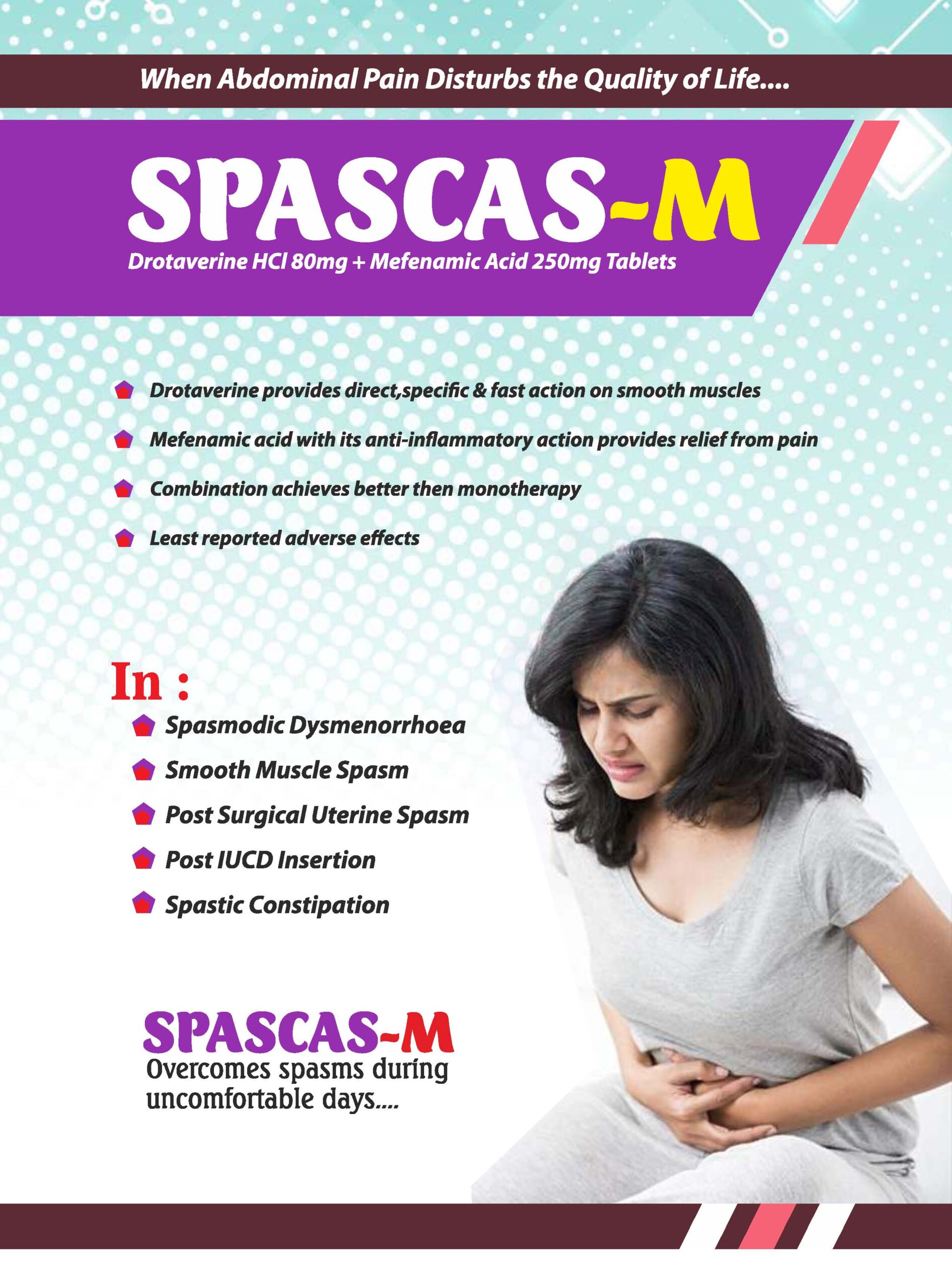 When Abdominal Pain Disturbs the Quality of Life....

SPASCAS-M

Drotaverine HCl 80mg + Mefenamic Acid 250mg Tablets

Drotaverine provides direct,specific & fast action on smooth muscles

Mefenamic acid with its anti-inflammatory action provides relief from pain

Combination achieves better then monotherapy

Least reported adverse effects

In :

Spasmodic Dysmenorrhoea

Smooth Muscle Spasm

Post Surgical Uterine Spasm

Post IUCD Insertion

Spastic Constipation

SPASCAS-M

Overcomes spasms during uncomfortable days....